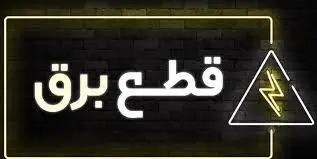 قطع برق